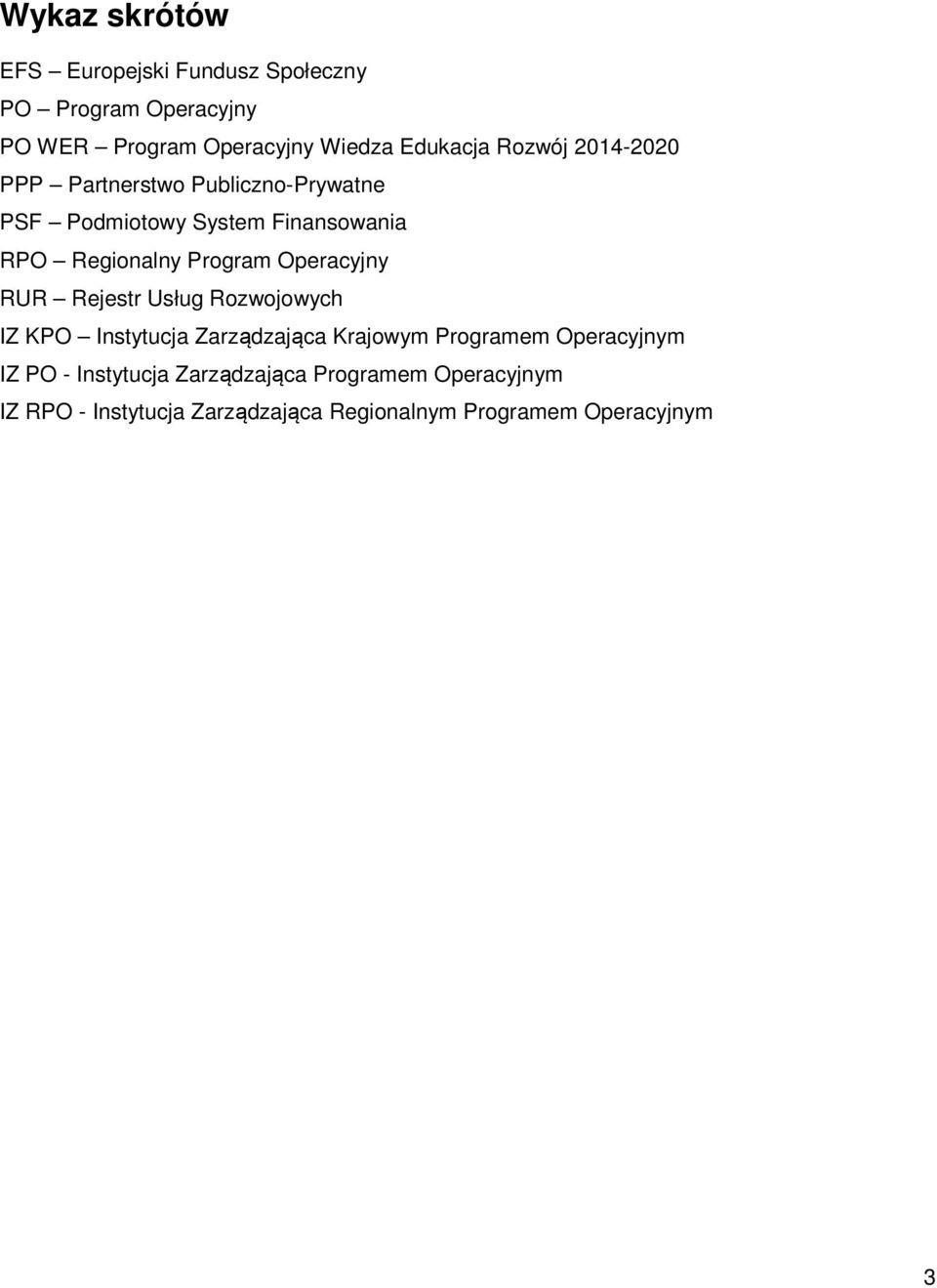 Wykaz skrótów

EFS – Europejski Fundusz Społeczny

PO – Program Operacyjny

PO WER – Program Operacyjny Wiedza Edukacja Rozwój 2014-2020

PPP – Partnerstwo Publiczno-Prywatne

PSF – Podmiotowy System Finansowania

RPO – Regionalny Program Operacyjny

RUR – Rejestr Usług Rozwojowych

IZ KPO – Instytucja Zarządzająca Krajowym Programem Operacyjnym

IZ PO - Instytucja Zarządzająca Programem Operacyjnym

IZ RPO - Instytucja Zarządzająca Regionalnym Programem Operacyjnym

3